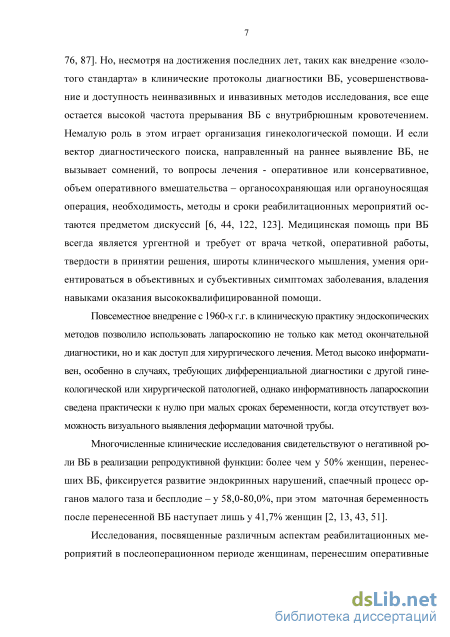 7

76, 87]. Но, несмотря на достижения последних лет, таких как внедрение «золотого стандарта» в клинические протоколы диагностики ВБ, усовершенствование и доступность неинвазивных и инвазивных методов исследования, все еще остается высокой частота прерывания ВБ с внутрибрюшным кровотечением. Немалую роль в этом играет организация гинекологической помощи. И если вектор диагностического поиска, направленный на раннее выявление ВБ, не вызывает сомнений, то вопросы лечения - оперативное или консервативное, объем оперативного вмешательства – органосохраняющая или органоуносящая операция, необходимость, методы и сроки реабилитационных мероприятий остаются предметом дискуссий [6, 44, 122, 123]. Медицинская помощь при ВБ всегда является ургентной и требует от врача четкой, оперативной работы, твердости в принятии решения, широты клинического мышления, умения ориентироваться в объективных и субъективных симптомах заболевания, владения навыками оказания высококвалифицированной помощи.

Повсеместное внедрение с 1960-х г.г. в клиническую практику эндоскопических методов позволило использовать лапароскопию не только как метод окончательной диагностики, но и как доступ для хирургического лечения. Метод высоко информативен, особенно в случаях, требующих дифференциальной диагностики с другой гинекологической или хирургической патологией, однако информативность лапароскопии сведена практически к нулю при малых сроках беременности, когда отсутствует возможность визуального выявления деформации маточной трубы.

Многочисленные клинические исследования свидетельствуют о негативной роли ВБ в реализации репродуктивной функции: более чем у 50% женщин, перенесших ВБ, фиксируется развитие эндокринных нарушений, спаечный процесс органов малого таза и бесплодие – у 58,0-80,0%, при этом маточная беременность после перенесенной ВБ наступает лишь у 41,7% женщин [2, 13, 43, 51].

Исследования, посвященные различным аспектам реабилитационных мероприятий в послеоперационном периоде женщинам, перенесшим оперативные

dsLib.net
библиотека диссертаций